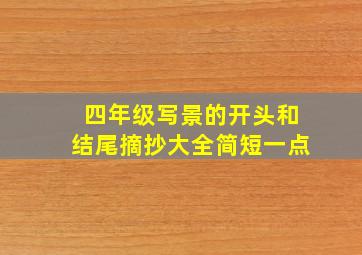 四年级写景的开头和结尾摘抄大全简短一点